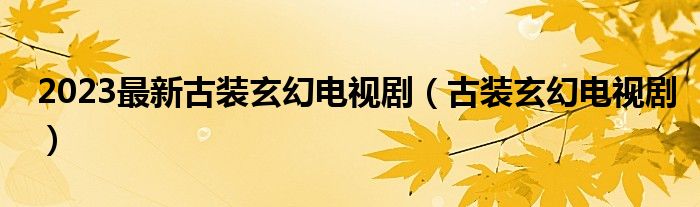 2023最新古装玄幻电视剧（古装玄幻电视剧）